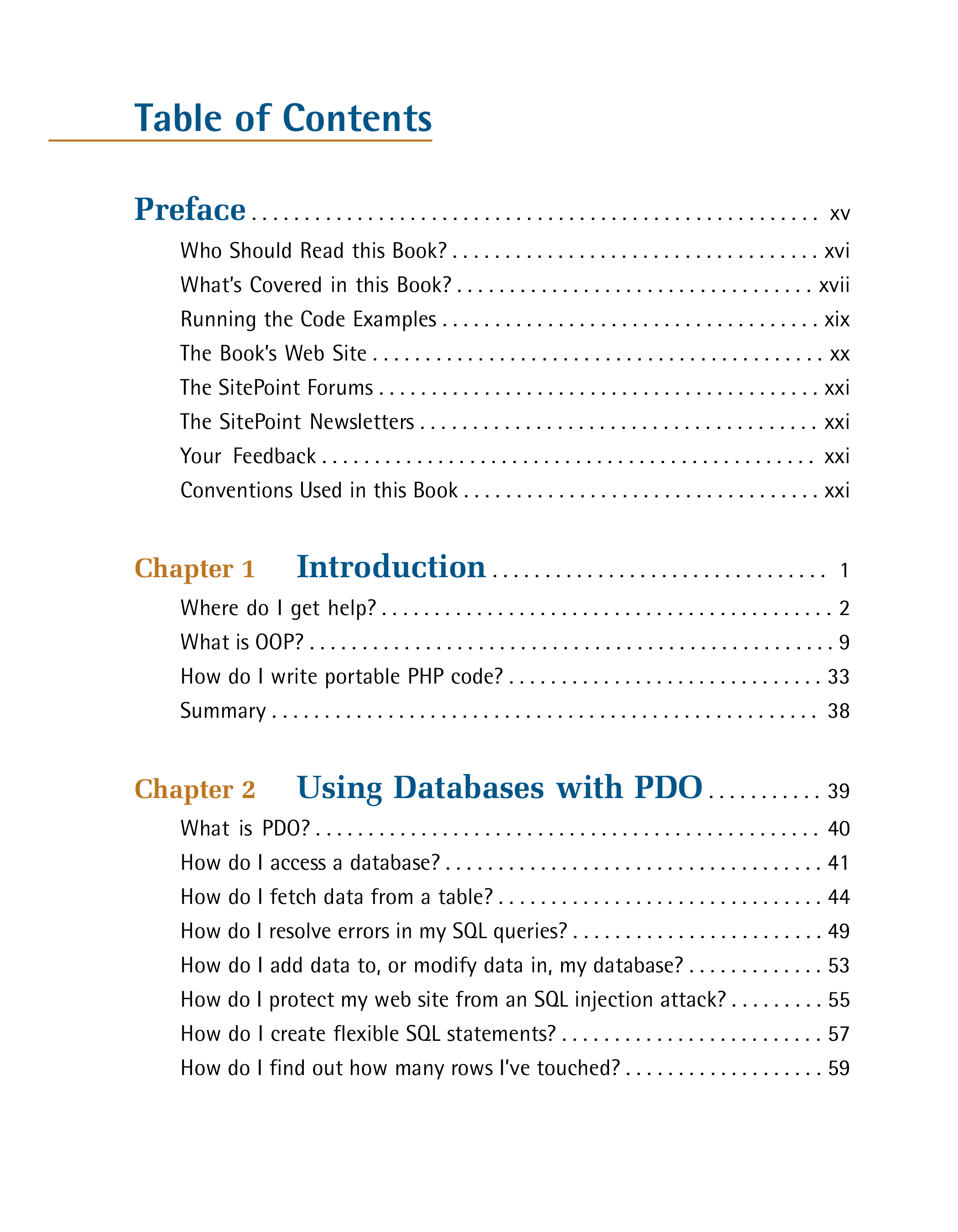 Table of Contents

Preface xv

Who Should Read this Book? xvi
What's Covered in this Book? xvii
Running the Code Examples xix
The Book's Web Site xx
The SitePoint Forums xxi
The SitePoint Newsletters xxi
Your Feedback xxi
Conventions Used in this Book xxi

Chapter 1 Introduction 1

Where do I get help? 2
What is OOP? 9
How do I write portable PHP code? 33
Summary 38

Chapter 2 Using Databases with PDO 39

What is PDO? 40
How do I access a database? 41
How do I fetch data from a table? 44
How do I resolve errors in my SQL queries? 49
How do I add data to, or modify data in, my database? 53
How do I protect my web site from an SQL injection attack? 55
How do I create flexible SQL statements? 57
How do I find out how many rows I've touched? 59